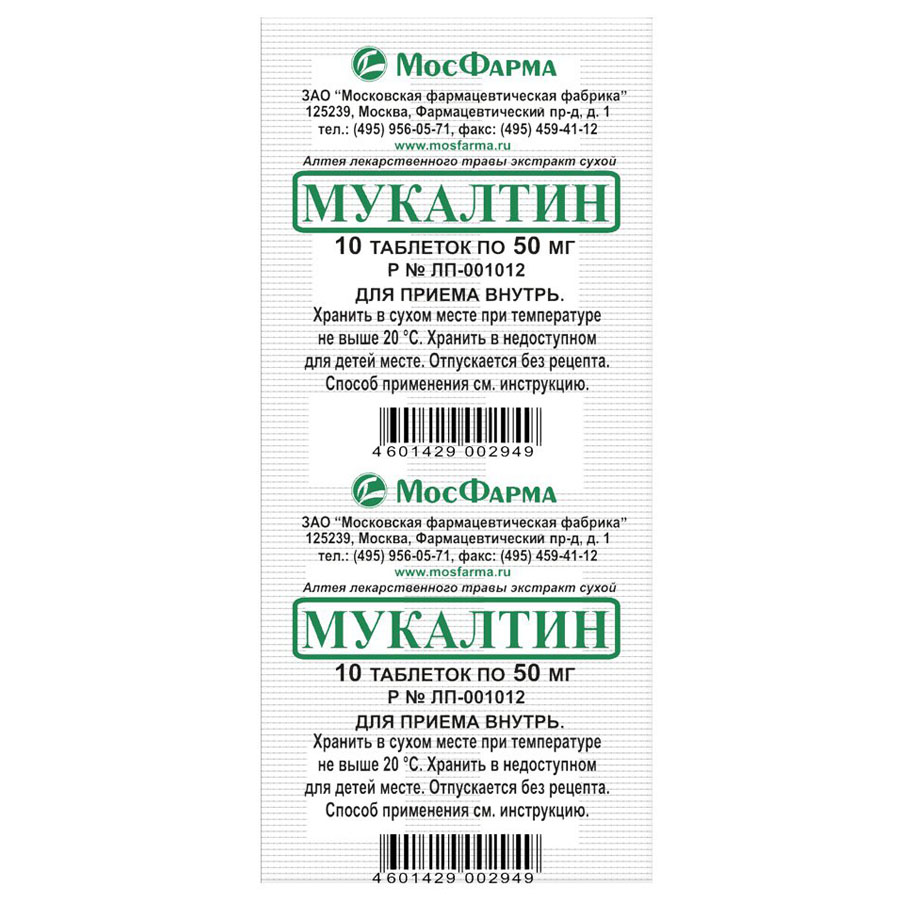 МосФарма

ЗАО "Московская фармацевтическая фабрика"
125239, Москва, Фармацевтический пр-д, д. 1
тел.: (495) 956-05-71, факс: (495) 459-41-12
www.mosfarma.ru

Алтея лекарственного травы экстракт сухой

МУКАЛТИН

10 ТАБЛЕТОК ПО 50 МГ
Р № ЛП-001012

ДЛЯ ПРИЕМА ВНУТРЬ.
Хранить в сухом месте при температуре не выше 20 °С. Хранить в недоступном для детей месте. Отпускается без рецепта. Способ применения см. инструкцию.

4 601429 002949

МосФарма

ЗАО "Московская фармацевтическая фабрика"
125239, Москва, Фармацевтический пр-д, д. 1
тел.: (495) 956-05-71, факс: (495) 459-41-12
www.mosfarma.ru

Алтея лекарственного травы экстракт сухой

МУКАЛТИН

10 ТАБЛЕТОК ПО 50 МГ
Р № ЛП-001012

ДЛЯ ПРИЕМА ВНУТРЬ.
Хранить в сухом месте при температуре не выше 20 °С. Хранить в недоступном для детей месте. Отпускается без рецепта. Способ применения см. инструкцию.

4 601429 002949